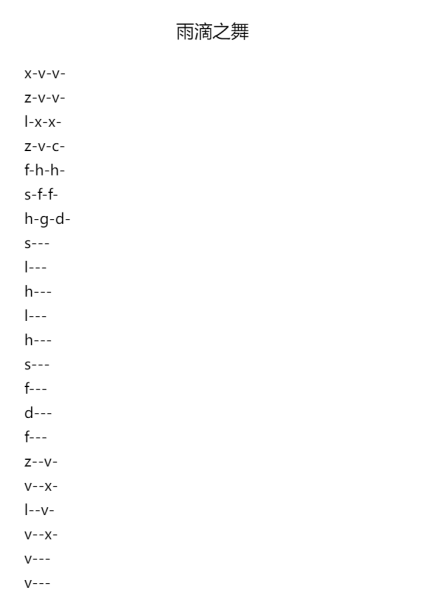 雨滴之舞

x-v-v-
z-v-v-
l-x-x-
z-v-c-
f-h-h-
s-f-f-
h-g-d-
s---
l---
h---
l---
h---
s---
f---
d---
f---
z--v-
v--x-
l--v-
v--x-
v---
v---